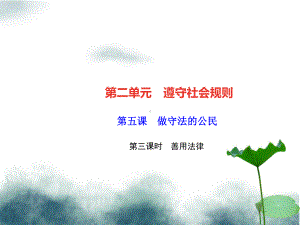 第二单元　遵守社会规则

第五课　做守法的公民

第三课时　善用法律